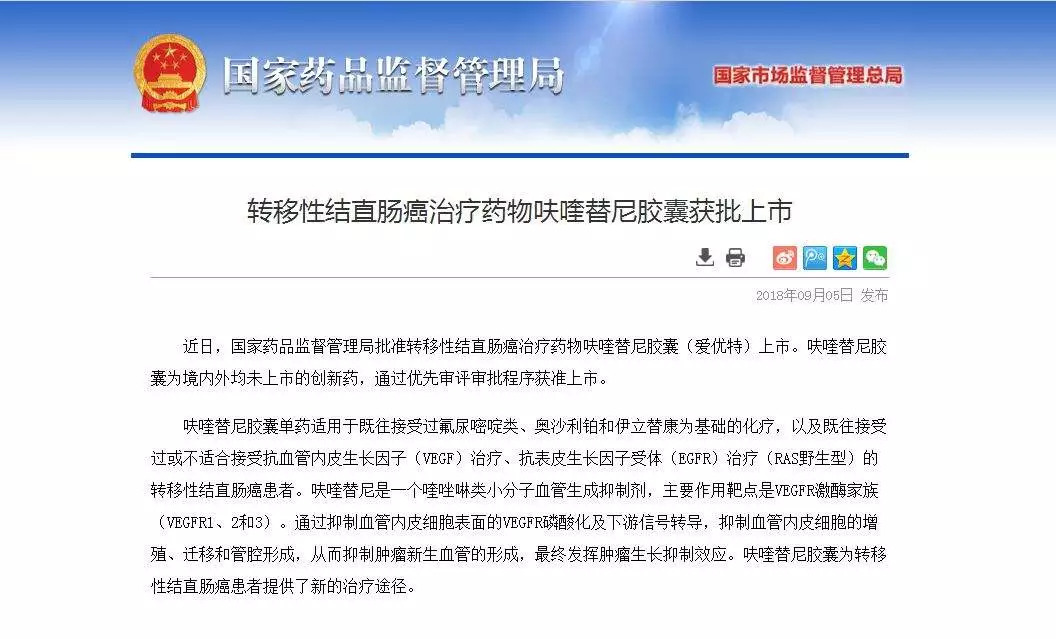 国家药品监督管理局

国家市场监督管理总局

转移性结直肠癌治疗药物呋喹替尼胶囊获批上市

2018年09月05日 发布

近日，国家药品监督管理局批准转移性结直肠癌治疗药物呋喹替尼胶囊（爱优特）上市。呋喹替尼胶囊为境内外均未上市的创新药，通过优先审评审批程序获准上市。

呋喹替尼胶囊单药适用于既往接受过氟尿嘧啶类、奥沙利铂和伊立替康为基础的化疗，以及既往接受过或不适合接受抗血管内皮生长因子（VEGF）治疗、抗表皮生长因子受体（EGFR）治疗（RAS野生型）的转移性结直肠癌患者。呋喹替尼是一个喹唑啉类小分子血管生成抑制剂，主要作用靶点是VEGFR激酶家族（VEGFR1、2和3）。通过抑制血管内皮细胞表面的VEGFR磷酸化及下游信号转导，抑制血管内皮细胞的增殖、迁移和管腔形成，从而抑制肿瘤新生血管的形成，最终发挥肿瘤生长抑制效应。呋喹替尼胶囊为转移性结直肠癌患者提供了新的治疗途径。